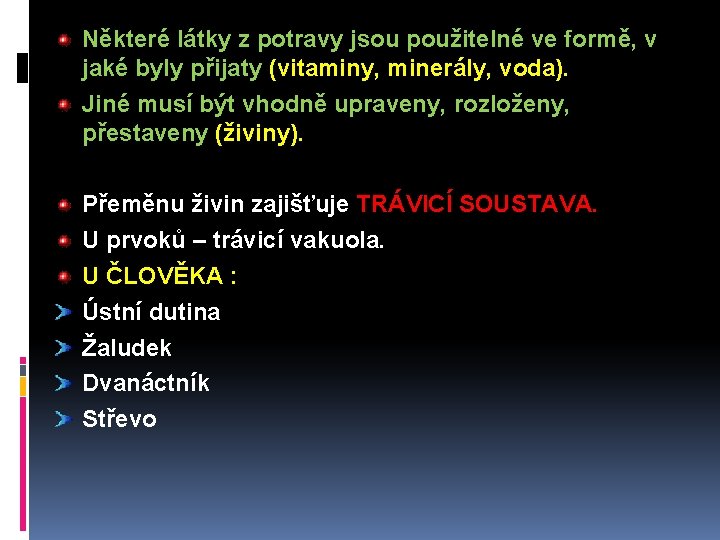 • Některé látky z potravy jsou použitelné ve formě, v jaké byly přijaty (vitaminy, minerály, voda).

• Jiné musí být vhodně upraveny, rozloženy, přestaveny (živiny).

• Přeměnu živin zajišťuje TRÁVICÍ SOUSTAVA.

• U prvoků – trávicí vakuola.

• U ČLOVĚKA :

➤ Ústní dutina

➤ Žaludek

➤ Dvanáctník

➤ Střevo